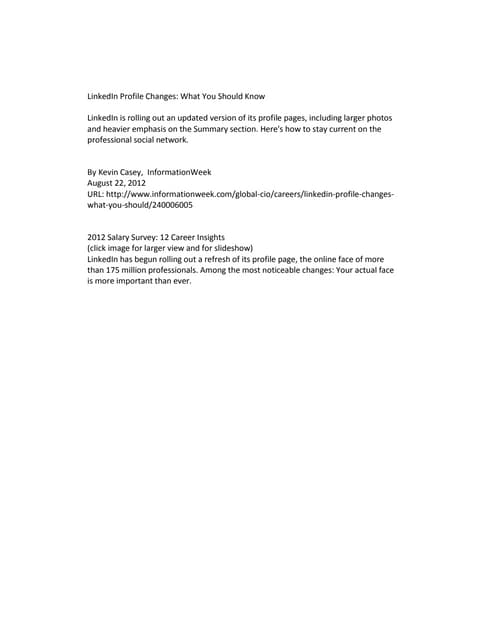 LinkedIn Profile Changes: What You Should Know

LinkedIn is rolling out an updated version of its profile pages, including larger photos and heavier emphasis on the Summary section. Here's how to stay current on the professional social network.

By Kevin Casey, InformationWeek
August 22, 2012
URL: http://www.informationweek.com/global-cio/careers/linkedin-profile-changes-what-you-should/240006005

2012 Salary Survey: 12 Career Insights
(click image for larger view and for slideshow)
LinkedIn has begun rolling out a refresh of its profile page, the online face of more than 175 million professionals. Among the most noticeable changes: Your actual face is more important than ever.